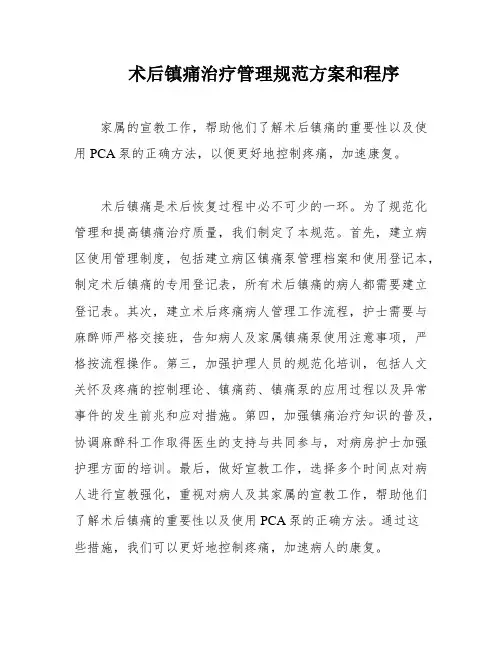 术后镇痛治疗管理规范方案和程序

家属的宣教工作，帮助他们了解术后镇痛的重要性以及使用 PCA 泵的正确方法，以便更好地控制疼痛，加速康复。

术后镇痛是术后恢复过程中必不可少的一环。为了规范化管理和提高镇痛治疗质量，我们制定了本规范。首先，建立病区使用管理制度，包括建立病区镇痛泵管理档案和使用登记本，制定术后镇痛的专用登记表，所有术后镇痛的病人都需要建立登记表。其次，建立术后疼痛病人管理工作流程，护士需要与麻醉师严格交接班，告知病人及家属镇痛泵使用注意事项，严格按流程操作。第三，加强护理人员的规范化培训，包括人文关怀及疼痛的控制理论、镇痛药、镇痛泵的应用过程以及异常事件的发生前兆和应对措施。第四，加强镇痛治疗知识的普及，协调麻醉科工作取得医生的支持与共同参与，对病房护士加强护理方面的培训。最后，做好宣教工作，选择多个时间点对病人进行宣教强化，重视对病人及其家属的宣教工作，帮助他们了解术后镇痛的重要性以及使用 PCA 泵的正确方法。通过这些措施，我们可以更好地控制疼痛，加速病人的康复。